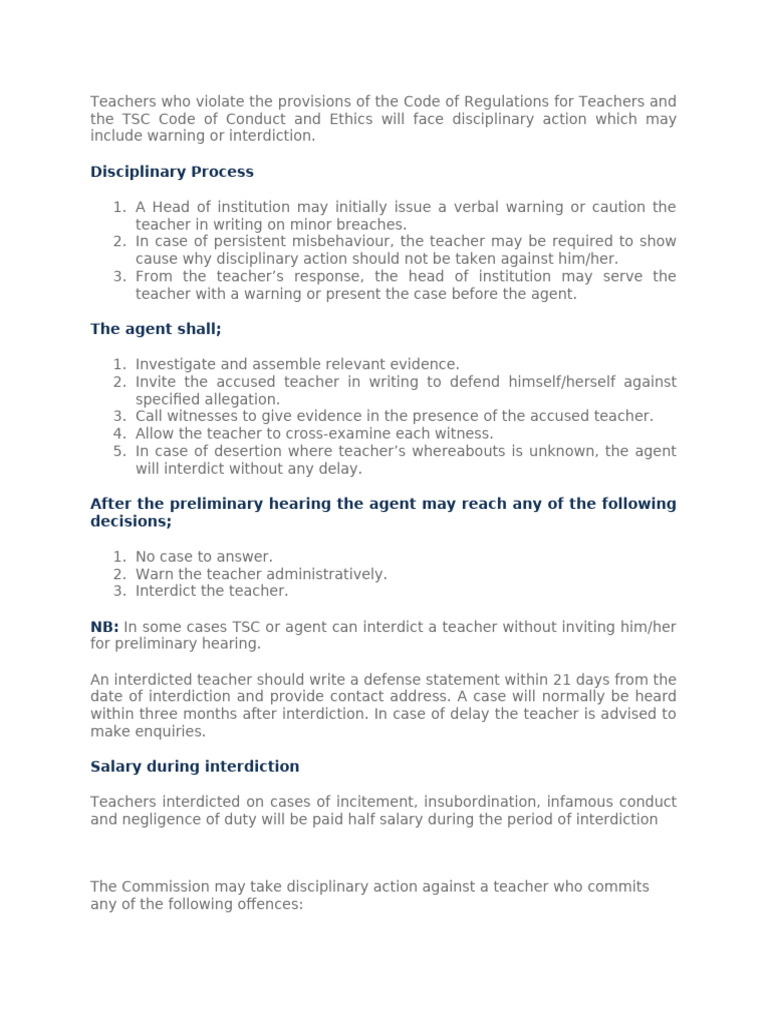 Teachers who violate the provisions of the Code of Regulations for Teachers and the TSC Code of Conduct and Ethics will face disciplinary action which may include warning or interdiction.

Disciplinary Process

1. A Head of institution may initially issue a verbal warning or caution the teacher in writing on minor breaches.
2. In case of persistent misbehaviour, the teacher may be required to show cause why disciplinary action should not be taken against him/her.
3. From the teacher's response, the head of institution may serve the teacher with a warning or present the case before the agent.

The agent shall;

1. Investigate and assemble relevant evidence.
2. Invite the accused teacher in writing to defend himself/herself against specified allegation.
3. Call witnesses to give evidence in the presence of the accused teacher.
4. Allow the teacher to cross-examine each witness.
5. In case of desertion where teacher's whereabouts is unknown, the agent will interdict without any delay.

After the preliminary hearing the agent may reach any of the following decisions;

1. No case to answer.
2. Warn the teacher administratively.
3. Interdict the teacher.

NB: In some cases TSC or agent can interdict a teacher without inviting him/her for preliminary hearing.

An interdicted teacher should write a defense statement within 21 days from the date of interdiction and provide contact address. A case will normally be heard within three months after interdiction. In case of delay the teacher is advised to make enquiries.

Salary during interdiction

Teachers interdicted on cases of incitement, insubordination, infamous conduct and negligence of duty will be paid half salary during the period of interdiction

The Commission may take disciplinary action against a teacher who commits any of the following offences: